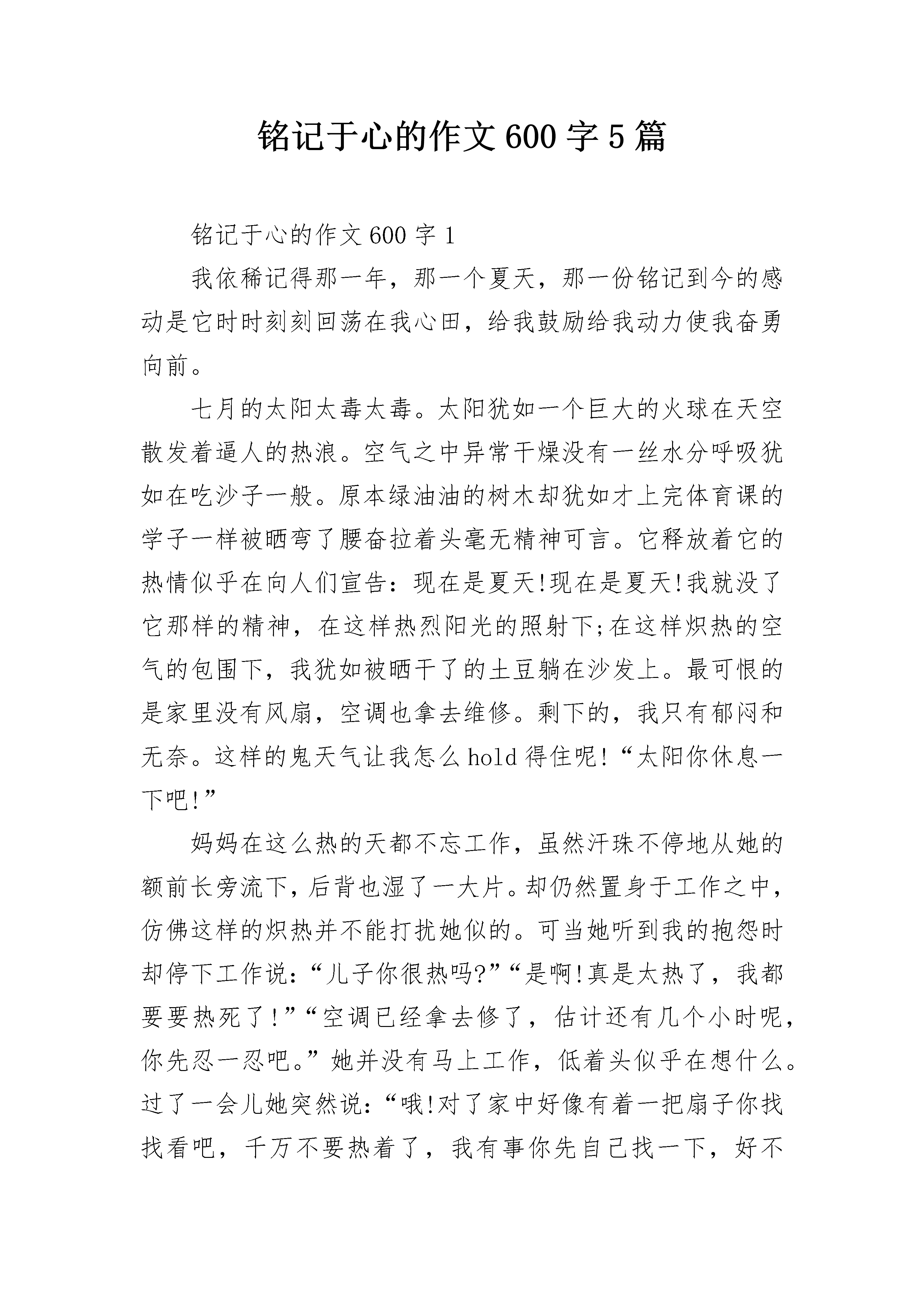 铭记于心的作文600字5篇

铭记于心的作文600字1

我依稀记得那一年，那一个夏天，那一份铭记到今的感动是它时时刻刻回荡在我心田，给我鼓励给我动力使我奋勇向前。

七月的太阳太毒太毒。太阳犹如一个巨大的火球在天空散发着逼人的热浪。空气之中异常干燥没有一丝水分呼吸犹如在吃沙子一般。原本绿油油的树木却犹如才上完体育课的学子一样被晒弯了腰奋拉着头毫无精神可言。它释放着它的热情似乎在向人们宣告：现在是夏天!现在是夏天!我就没了它那样的精神，在这样热烈阳光的照射下;在这样炽热的空气的包围下，我犹如被晒干了的土豆躺在沙发上。最可恨的是家里没有风扇，空调也拿去维修。剩下的，我只有郁闷和无奈。这样的鬼天气让我怎么hold得住呢!“太阳你休息一下吧!”

妈妈在这么热的天都不忘工作，虽然汗珠不停地从她的额前长旁流下，后背也湿了一大片。却仍然置身于工作之中，仿佛这样的炽热并不能打扰她似的。可当她听到我的抱怨时却停下工作说：“儿子你很热吗?”“是啊!真是太热了，我都要要热死了!”“空调已经拿去修了，估计还有几个小时呢，你先忍一忍吧。”她并没有马上工作，低着头似乎在想什么。过了一会儿她突然说：“哦!对了家中好像有着一把扇子你找找看吧，千万不要热着了，我有事你先自己找一下，好不